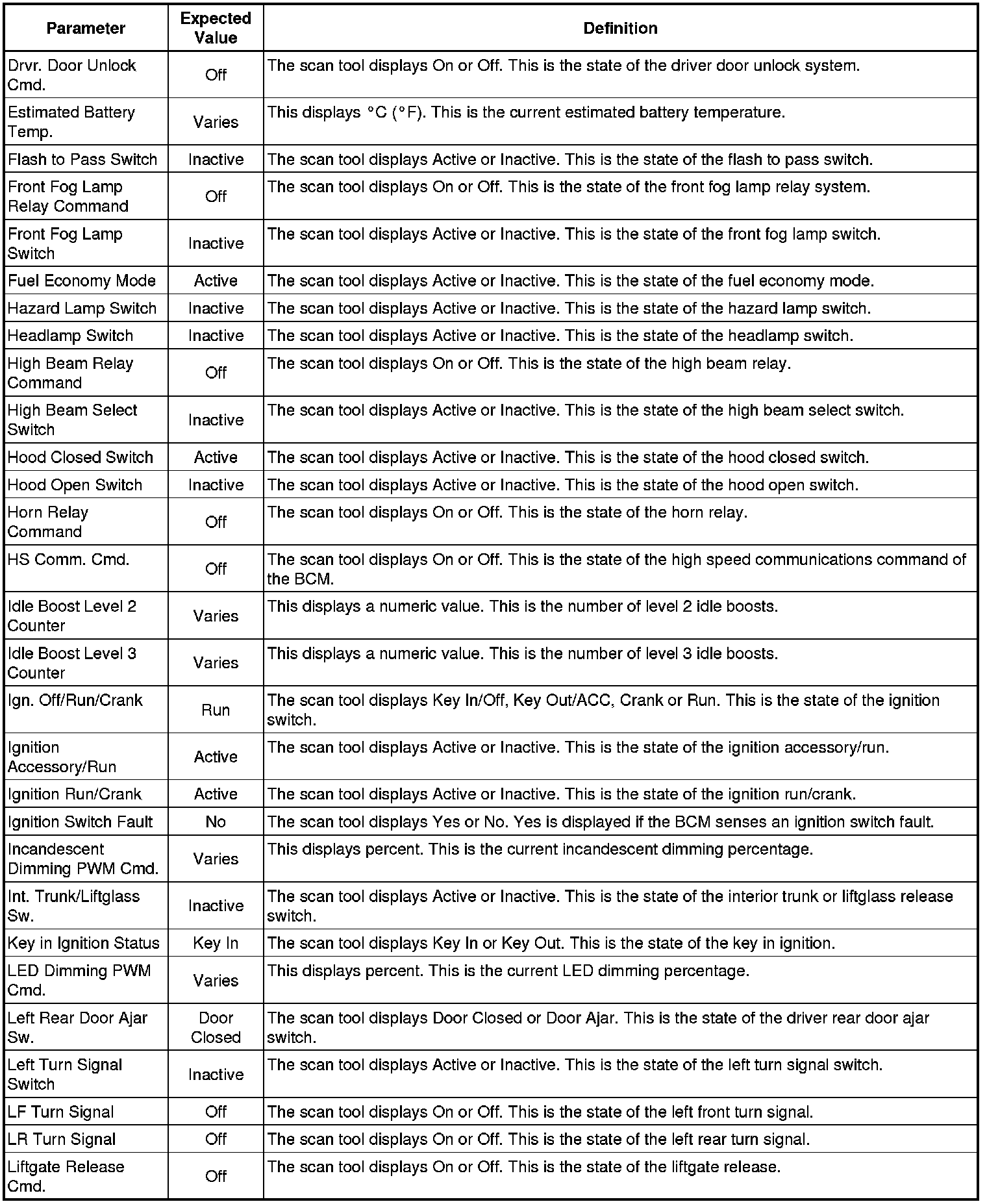 | Parameter | Expected Value | Definition |
|---|---|---|
| Drvr. Door Unlock Cmd. | Off | The scan tool displays On or Off. This is the state of the driver door unlock system. |
| Estimated Battery Temp. | Varies | This displays °C (°F). This is the current estimated battery temperature. |
| Flash to Pass Switch | Inactive | The scan tool displays Active or Inactive. This is the state of the flash to pass switch. |
| Front Fog Lamp Relay Command | Off | The scan tool displays On or Off. This is the state of the front fog lamp relay system. |
| Front Fog Lamp Switch | Inactive | The scan tool displays Active or Inactive. This is the state of the front fog lamp switch. |
| Fuel Economy Mode | Active | The scan tool displays Active or Inactive. This is the state of the fuel economy mode. |
| Hazard Lamp Switch | Inactive | The scan tool displays Active or Inactive. This is the state of the hazard lamp switch. |
| Headlamp Switch | Inactive | The scan tool displays Active or Inactive. This is the state of the headlamp switch. |
| High Beam Relay Command | Off | The scan tool displays On or Off. This is the state of the high beam relay. |
| High Beam Select Switch | Inactive | The scan tool displays Active or Inactive. This is the state of the high beam select switch. |
| Hood Closed Switch | Active | The scan tool displays Active or Inactive. This is the state of the hood closed switch. |
| Hood Open Switch | Inactive | The scan tool displays Active or Inactive. This is the state of the hood open switch. |
| Horn Relay Command | Off | The scan tool displays On or Off. This is the state of the horn relay. |
| HS Comm. Cmd. | Off | The scan tool displays On or Off. This is the state of the high speed communications command of the BCM. |
| Idle Boost Level 2 Counter | Varies | This displays a numeric value. This is the number of level 2 idle boosts. |
| Idle Boost Level 3 Counter | Varies | This displays a numeric value. This is the number of level 3 idle boosts. |
| Ign. Off/Run/Crank | Run | The scan tool displays Key In/Off, Key Out/ACC, Crank or Run. This is the state of the ignition switch. |
| Ignition Accessory/Run | Active | The scan tool displays Active or Inactive. This is the state of the ignition accessory/run. |
| Ignition Run/Crank | Active | The scan tool displays Active or Inactive. This is the state of the ignition run/crank. |
| Ignition Switch Fault | No | The scan tool displays Yes or No. Yes is displayed if the BCM senses an ignition switch fault. |
| Incandescent Dimming PWM Cmd. | Varies | This displays percent. This is the current incandescent dimming percentage. |
| Int. Trunk/Liftglass Sw. | Inactive | The scan tool displays Active or Inactive. This is the state of the interior trunk or liftglass release switch. |
| Key in Ignition Status | Key In | The scan tool displays Key In or Key Out. This is the state of the key in ignition. |
| LED Dimming PWM Cmd. | Varies | This displays percent. This is the current LED dimming percentage. |
| Left Rear Door Ajar Sw. | Door Closed | The scan tool displays Door Closed or Door Ajar. This is the state of the driver rear door ajar switch. |
| Left Turn Signal Switch | Inactive | The scan tool displays Active or Inactive. This is the state of the left turn signal switch. |
| LF Turn Signal | Off | The scan tool displays On or Off. This is the state of the left front turn signal. |
| LR Turn Signal | Off | The scan tool displays On or Off. This is the state of the left rear turn signal. |
| Liftgate Release Cmd. | Off | The scan tool displays On or Off. This is the state of the liftgate release. |